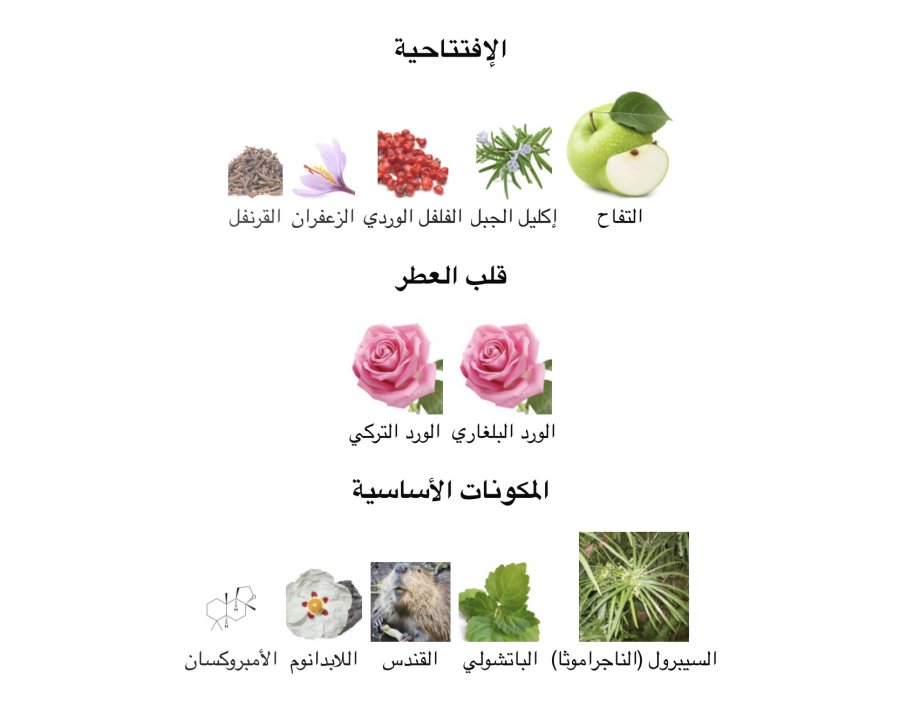 الإفتتاحية

التفاح إكليل الجبل الفلفل الوردي الزعفران القرنفل

قلب العطر

الورد البلغاري الورد التركي

المكونات الأساسية

السيبرول (الناجراموثا) الباتشولي القندس اللابدانوم الأمبروكسان